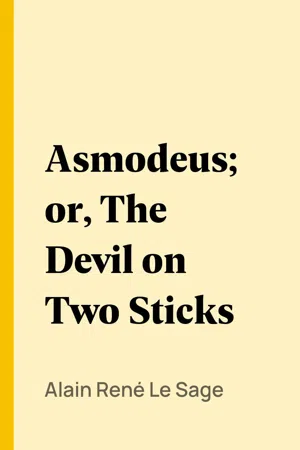 Asmodeus; or, The Devil on Two Sticks

Alain René Le Sage